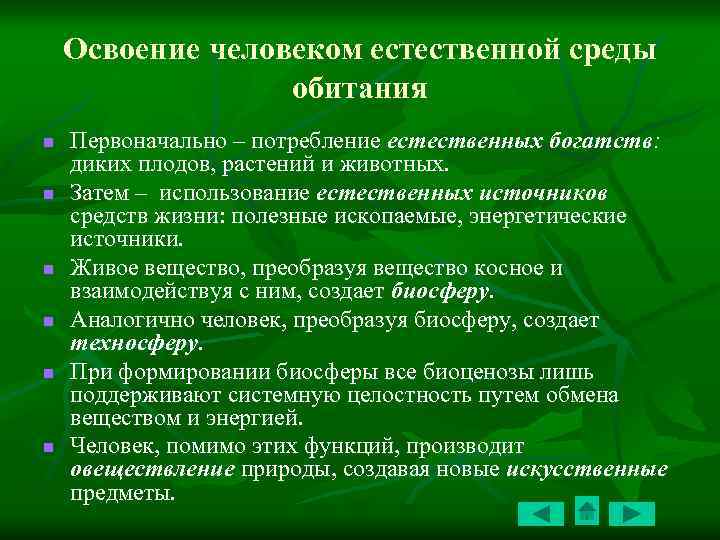 Освоение человеком естественной среды обитания

Первоначально – потребление естественных богатств: диких плодов, растений и животных.

Затем – использование естественных источников средств жизни: полезные ископаемые, энергетические источники.

Живое вещество, преобразуя вещество косное и взаимодействуя с ним, создает биосферу.

Аналогично человек, преобразуя биосферу, создает техносферу.

При формировании биосферы все биоценозы лишь поддерживают системную целостность путем обмена веществом и энергией.

Человек, помимо этих функций, производит овеществление природы, создавая новые искусственные предметы.